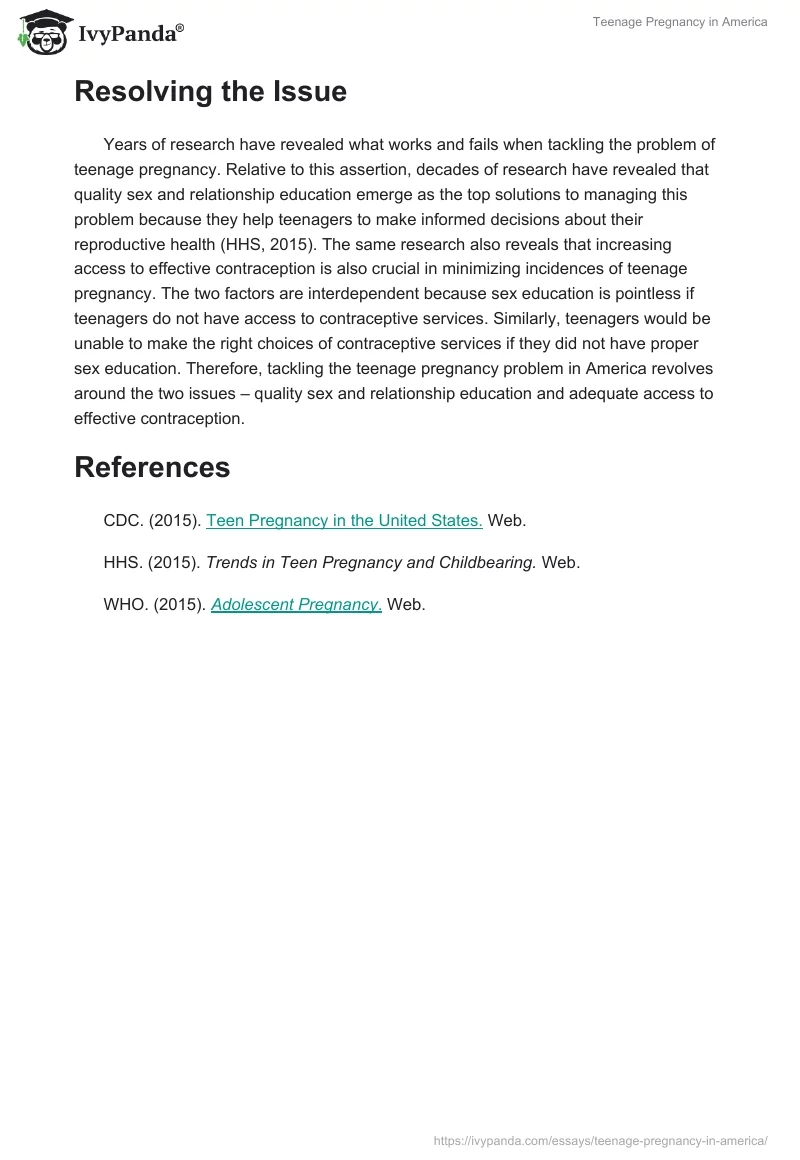 IvyPanda®

Teenage Pregnancy in America

Resolving the Issue

Years of research have revealed what works and fails when tackling the problem of teenage pregnancy. Relative to this assertion, decades of research have revealed that quality sex and relationship education emerge as the top solutions to managing this problem because they help teenagers to make informed decisions about their reproductive health (HHS, 2015). The same research also reveals that increasing access to effective contraception is also crucial in minimizing incidences of teenage pregnancy. The two factors are interdependent because sex education is pointless if teenagers do not have access to contraceptive services. Similarly, teenagers would be unable to make the right choices of contraceptive services if they did not have proper sex education. Therefore, tackling the teenage pregnancy problem in America revolves around the two issues – quality sex and relationship education and adequate access to effective contraception.

References

CDC. (2015). Teen Pregnancy in the United States. Web.

HHS. (2015). Trends in Teen Pregnancy and Childbearing. Web.

WHO. (2015). Adolescent Pregnancy. Web.

https://ivypanda.com/essays/teenage-pregnancy-in-america/